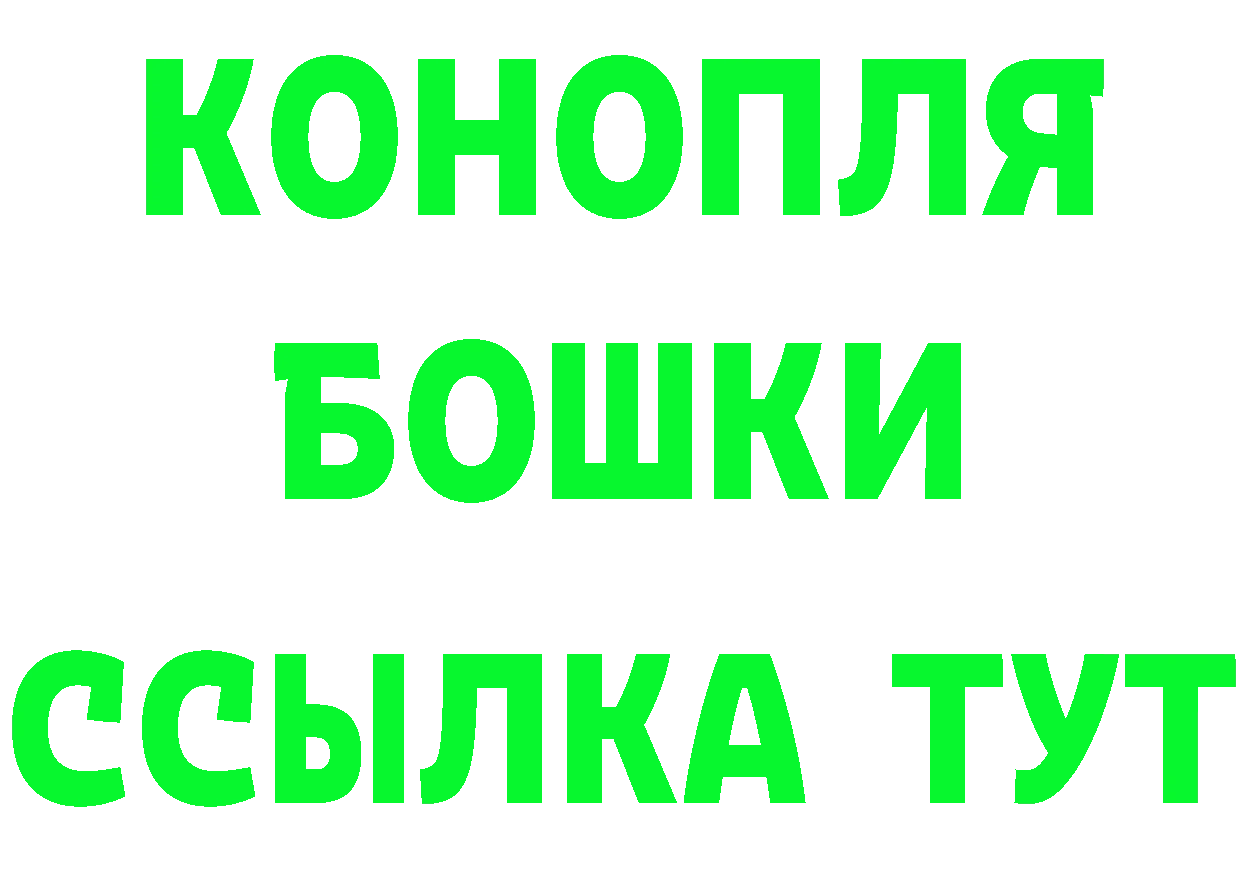 КОНОПЛЯ
БОШКИ
ССЫЛКА ТУТ